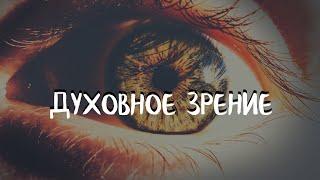 ДУХОВНОЕ ЗРЕНИЕ